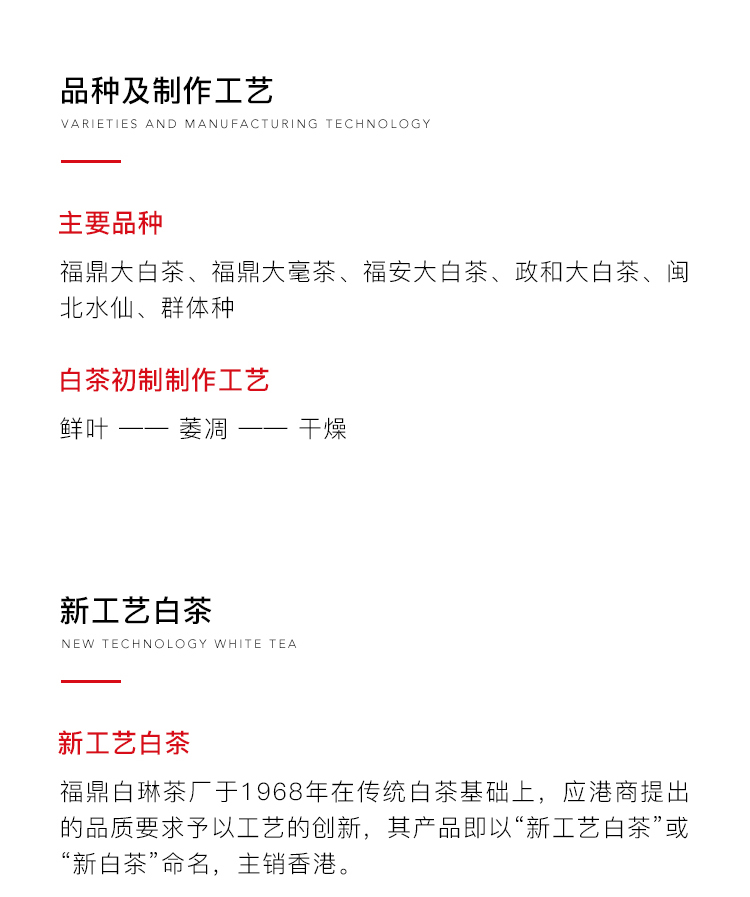 品种及制作工艺
VARIETIES AND MANUFACTURING TECHNOLOGY

主要品种
福鼎大白茶、福鼎大毫茶、福安大白茶、政和大白茶、闽北水仙、群体种

白茶初制制作工艺
鲜叶 —— 萎凋 —— 干燥

新工艺白茶
NEW TECHNOLOGY WHITE TEA

新工艺白茶
福鼎白琳茶厂于1968年在传统白茶基础上，应港商提出的品质要求予以工艺的创新，其产品即以“新工艺白茶”或“新白茶”命名，主销香港。